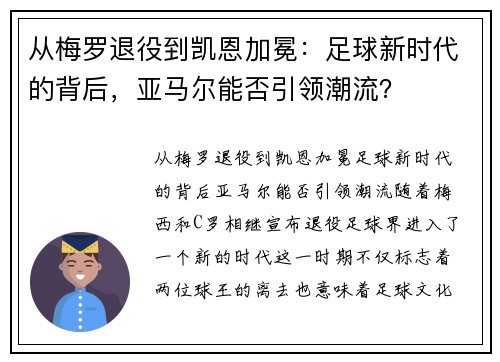 从梅罗退役到凯恩加冕：足球新时代的背后，亚马尔能否引领潮流?

从梅罗退役到凯恩加冕足球新时代的背后亚马尔能否引领潮流随着梅西和C罗相继宣布退役足球界进入了一个新的时代这一时期不仅标志着两位球王的离去也意味着足球文化